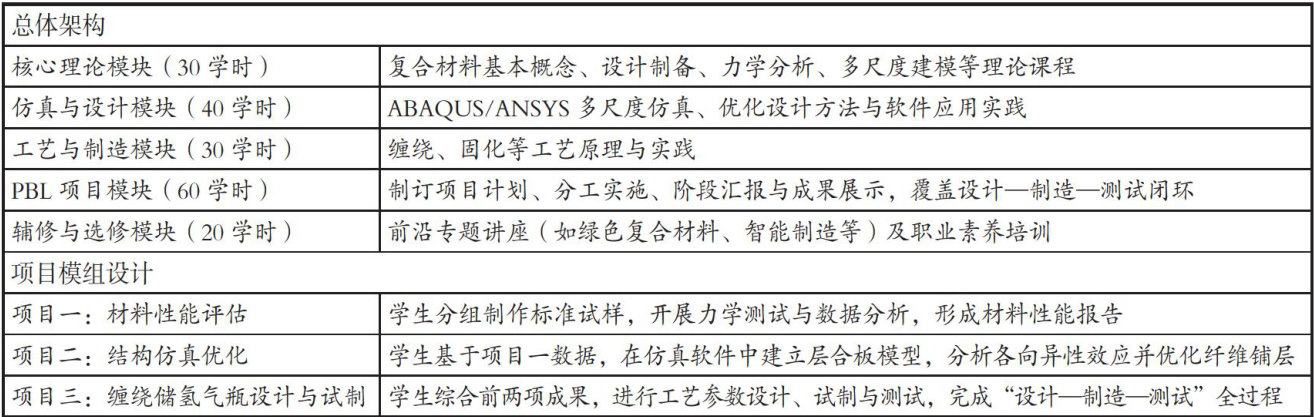 | 总体架构 | |
|---|---|
| 核心理论模块（30学时） | 复合材料基本概念、设计制备、力学分析、多尺度建模等理论课程 |
| 仿真与设计模块（40学时） | ABAQUS/ANSYS多尺度仿真、优化设计方法与软件应用实践 |
| 工艺与制造模块（30学时） | 缠绕、固化等工艺原理与实践 |
| PBL项目模块（60学时） | 制订项目计划、分工实施、阶段汇报与成果展示，覆盖设计—制造—测试闭环 |
| 辅修与选修模块（20学时） | 前沿专题讲座（如绿色复合材料、智能制造等）及职业素养培训 |
| 项目模组设计 | |
| 项目一：材料性能评估 | 学生分组制作标准试样，开展力学测试与数据分析，形成材料性能报告 |
| 项目二：结构仿真优化 | 学生基于项目一数据，在仿真软件中建立层合板模型，分析各向异性效应并优化纤维铺层 |
| 项目三：缠绕储氢气瓶设计与试制 | 学生综合前两项成果，进行工艺参数设计、试制与测试，完成“设计—制造—测试”全过程 |